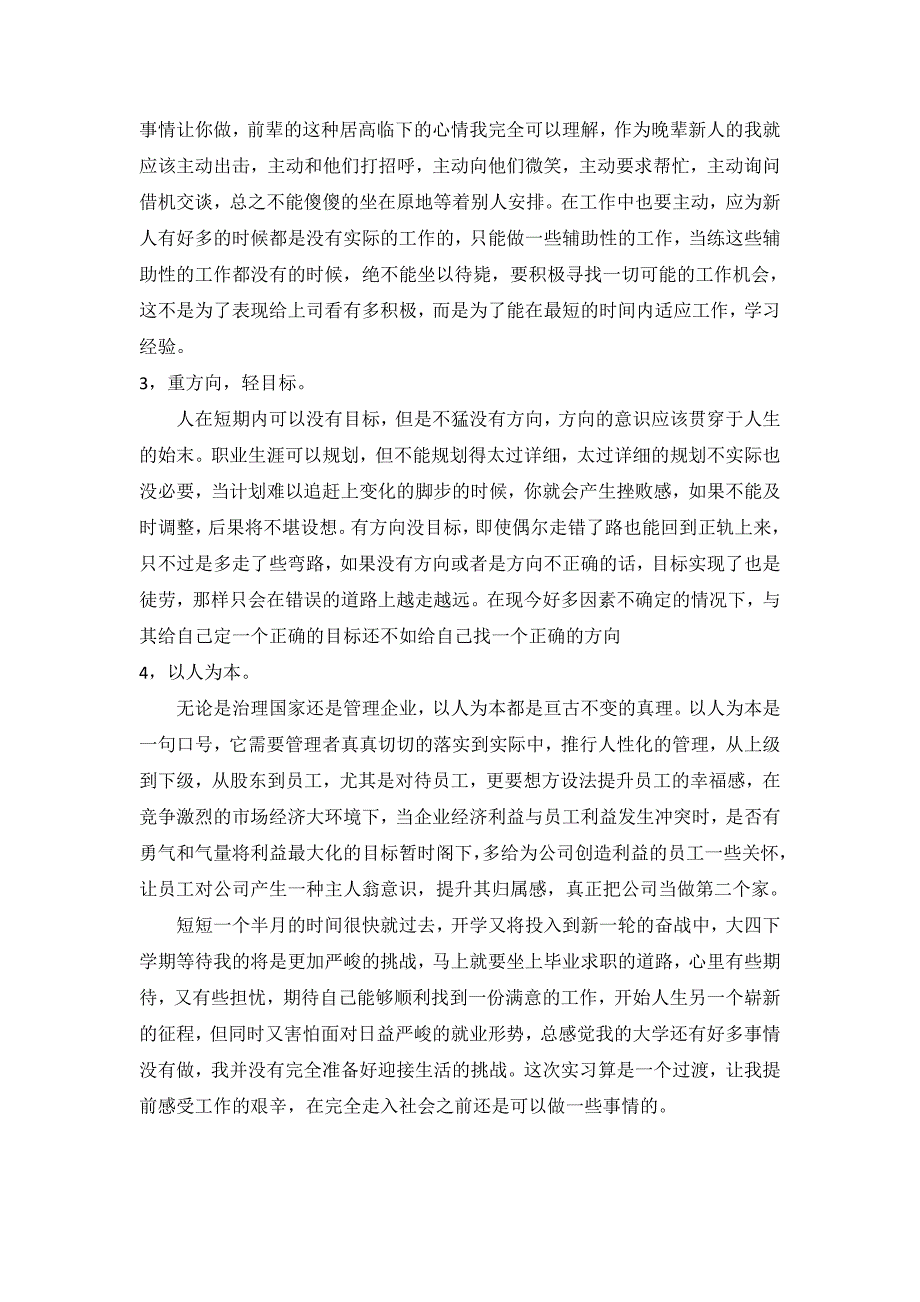 事情让你做，前辈的这种居高临下的心情我完全可以理解，作为晚辈新人的我就应该主动出击，主动和他们打招呼，主动向他们微笑，主动要求帮忙，主动询问借机交谈，总之不能傻傻的坐在原地等着别人安排。在工作中也要主动，应为新人有好多的时候都是没有实际的工作的，只能做一些辅助性的工作，当练这些辅助性的工作都没有的时候，绝不能坐以待毙，要积极寻找一切可能的工作机会，这不是为了表现给上司看有多积极，而是为了能在最短的时间内适应工作，学习经验。

3，重方向，轻目标。

人在短期内可以没有目标，但是不猛没有方向，方向的意识应该贯穿于人生的始末。职业生涯可以规划，但不能规划得太过详细，太过详细的规划不实际也没必要，当计划难以追赶上变化的脚步的时候，你就会产生挫败感，如果不能及时调整，后果将不堪设想。有方向没目标，即使偶尔走错了路也能回到正轨上来，只不过是多走了些弯路，如果没有方向或者是方向不正确的话，目标实现了也是徒劳，那样只会在错误的道路上越走越远。在现今好多因素不确定的情况下，与其给自己定一个正确的目标还不如给自己找一个正确的方向

4，以人为本。

无论是治理国家还是管理企业，以人为本都是亘古不变的真理。以人为本是一句口号，它需要管理者真真切切的落实到实际中，推行人性化的管理，从上级到下级，从股东到员工，尤其是对待员工，更要想方设法提升员工的幸福感，在竞争激烈的市场经济大环境下，当企业经济利益与员工利益发生冲突时，是否有勇气和气量将利益最大化的目标暂时阁下，多给为公司创造利益的员工一些关怀，让员工对公司产生一种主人翁意识，提升其归属感，真正把公司当做第二个家。

短短一个半月的时间很快就过去，开学又将投入到新一轮的奋战中，大四下学期等待我的将是更加严峻的挑战，马上就要坐上毕业求职的道路，心里有些期待，又有些担忧，期待自己能够顺利找到一份满意的工作，开始人生另一个崭新的征程，但同时又害怕面对日益严峻的就业形势，总感觉我的大学还有好多事情没有做，我并没有完全准备好迎接生活的挑战。这次实习算是一个过渡，让我提前感受工作的艰辛，在完全走入社会之前还是可以做一些事情的。